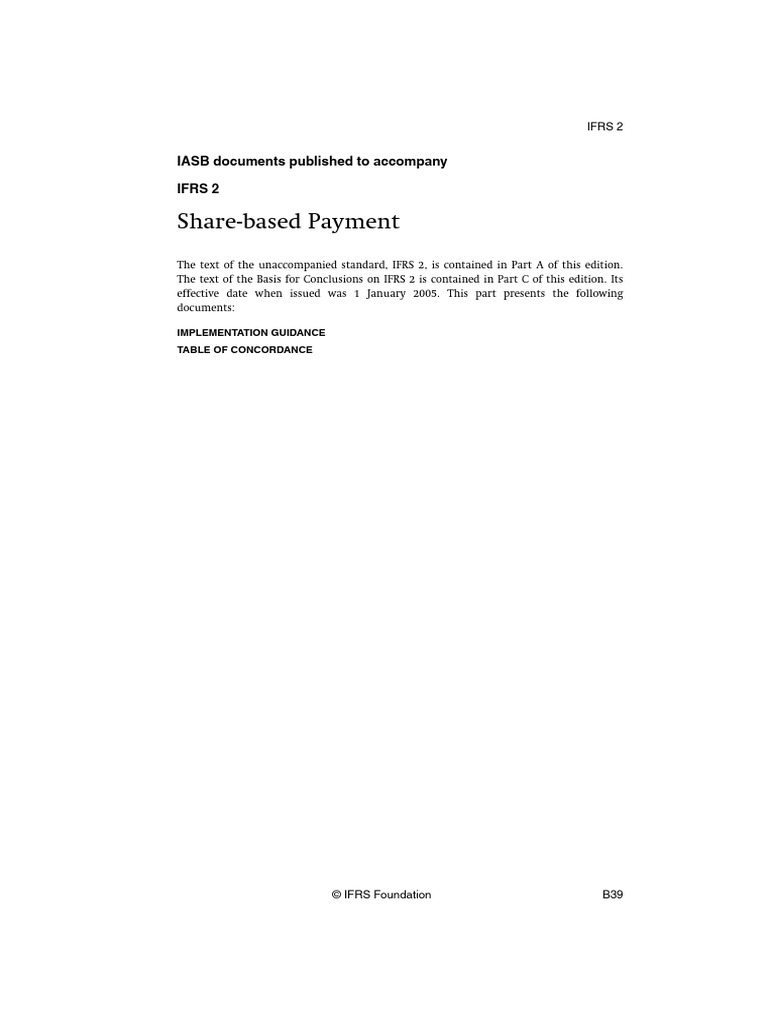 IFRS 2

IASB documents published to accompany

IFRS 2

Share-based Payment

The text of the unaccompanied standard, IFRS 2, is contained in Part A of this edition. The text of the Basis for Conclusions on IFRS 2 is contained in Part C of this edition. Its effective date when issued was 1 January 2005. This part presents the following documents:

IMPLEMENTATION GUIDANCE

TABLE OF CONCORDANCE

© IFRS Foundation

B39